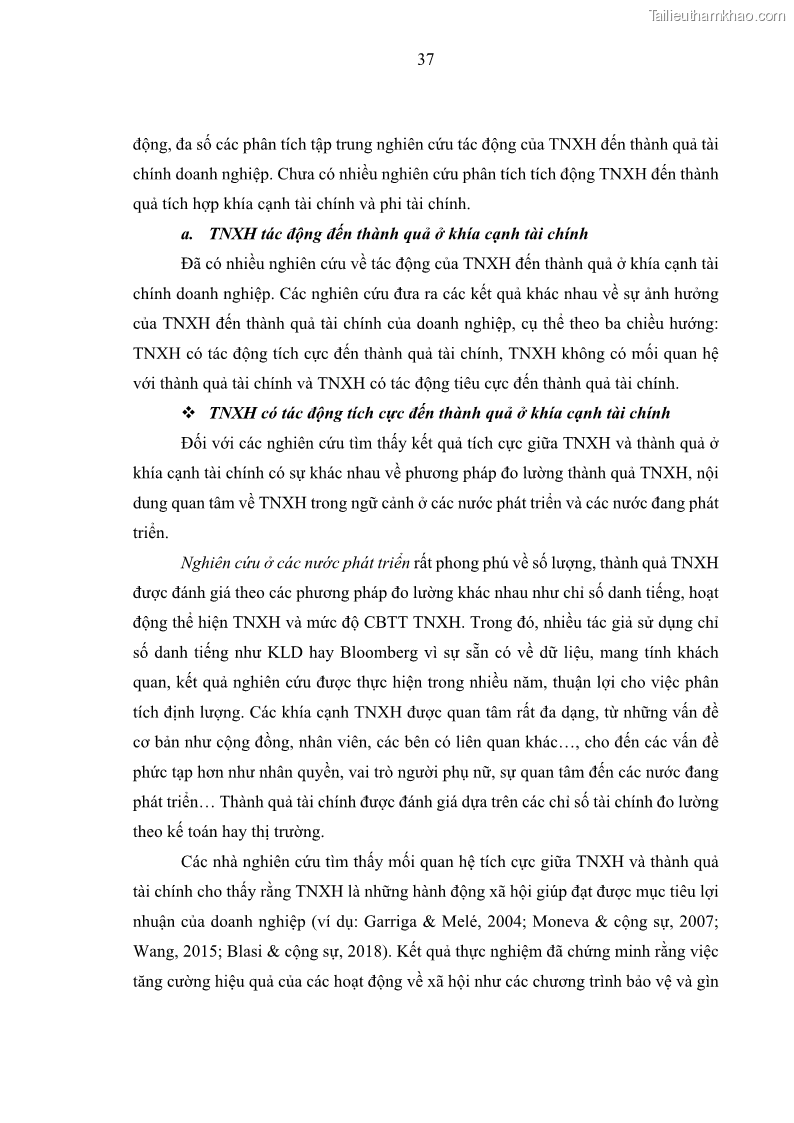 Tailieuthamkhao.com

37

động, đa số các phân tích tập trung nghiên cứu tác động của TNXH đến thành quả tài chính doanh nghiệp. Chưa có nhiều nghiên cứu phân tích tích động TNXH đến thành quả tích hợp khía cạnh tài chính và phi tài chính.

a. TNXH tác động đến thành quả ở khía cạnh tài chính

Đã có nhiều nghiên cứu về tác động của TNXH đến thành quả ở khía cạnh tài chính doanh nghiệp. Các nghiên cứu đưa ra các kết quả khác nhau về sự ảnh hưởng của TNXH đến thành quả tài chính của doanh nghiệp, cụ thể theo ba chiều hướng: TNXH có tác động tích cực đến thành quả tài chính, TNXH không có mối quan hệ với thành quả tài chính và TNXH có tác động tiêu cực đến thành quả tài chính.

❖ TNXH có tác động tích cực đến thành quả ở khía cạnh tài chính

Đối với các nghiên cứu tìm thấy kết quả tích cực giữa TNXH và thành quả ở khía cạnh tài chính có sự khác nhau về phương pháp đo lường thành quả TNXH, nội dung quan tâm về TNXH trong ngữ cảnh ở các nước phát triển và các nước đang phát triển.

Nghiên cứu ở các nước phát triển rất phong phú về số lượng, thành quả TNXH được đánh giá theo các phương pháp đo lường khác nhau như chỉ số danh tiếng, hoạt động thể hiện TNXH và mức độ CBTT TNXH. Trong đó, nhiều tác giả sử dụng chỉ số danh tiếng như KLD hay Bloomberg vì sự sẵn có về dữ liệu, mang tính khách quan, kết quả nghiên cứu được thực hiện trong nhiều năm, thuận lợi cho việc phân tích định lượng. Các khía cạnh TNXH được quan tâm rất đa dạng, từ những vấn đề cơ bản như cộng đồng, nhân viên, các bên có liên quan khác…, cho đến các vấn đề phức tạp hơn như nhân quyền, vai trò người phụ nữ, sự quan tâm đến các nước đang phát triển… Thành quả tài chính được đánh giá dựa trên các chỉ số tài chính đo lường theo kế toán hay thị trường.

Các nhà nghiên cứu tìm thấy mối quan hệ tích cực giữa TNXH và thành quả tài chính cho thấy rằng TNXH là những hành động xã hội giúp đạt được mục tiêu lợi nhuận của doanh nghiệp (ví dụ: Garriga & Melé, 2004; Moneva & cộng sự, 2007; Wang, 2015; Blasi & cộng sự, 2018). Kết quả thực nghiệm đã chứng minh rằng việc tăng cường hiệu quả của các hoạt động về xã hội như các chương trình bảo vệ và gìn